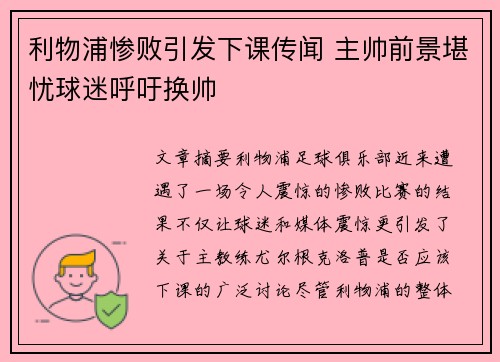 利物浦惨败引发下课传闻 主帅前景堪忧球迷呼吁换帅

文章摘要利物浦足球俱乐部近来遭遇了一场令人震惊的惨败比赛的结果不仅让球迷和媒体震惊更引发了关于主教练尤尔根克洛普是否应该下课的广泛讨论尽管利物浦的整体